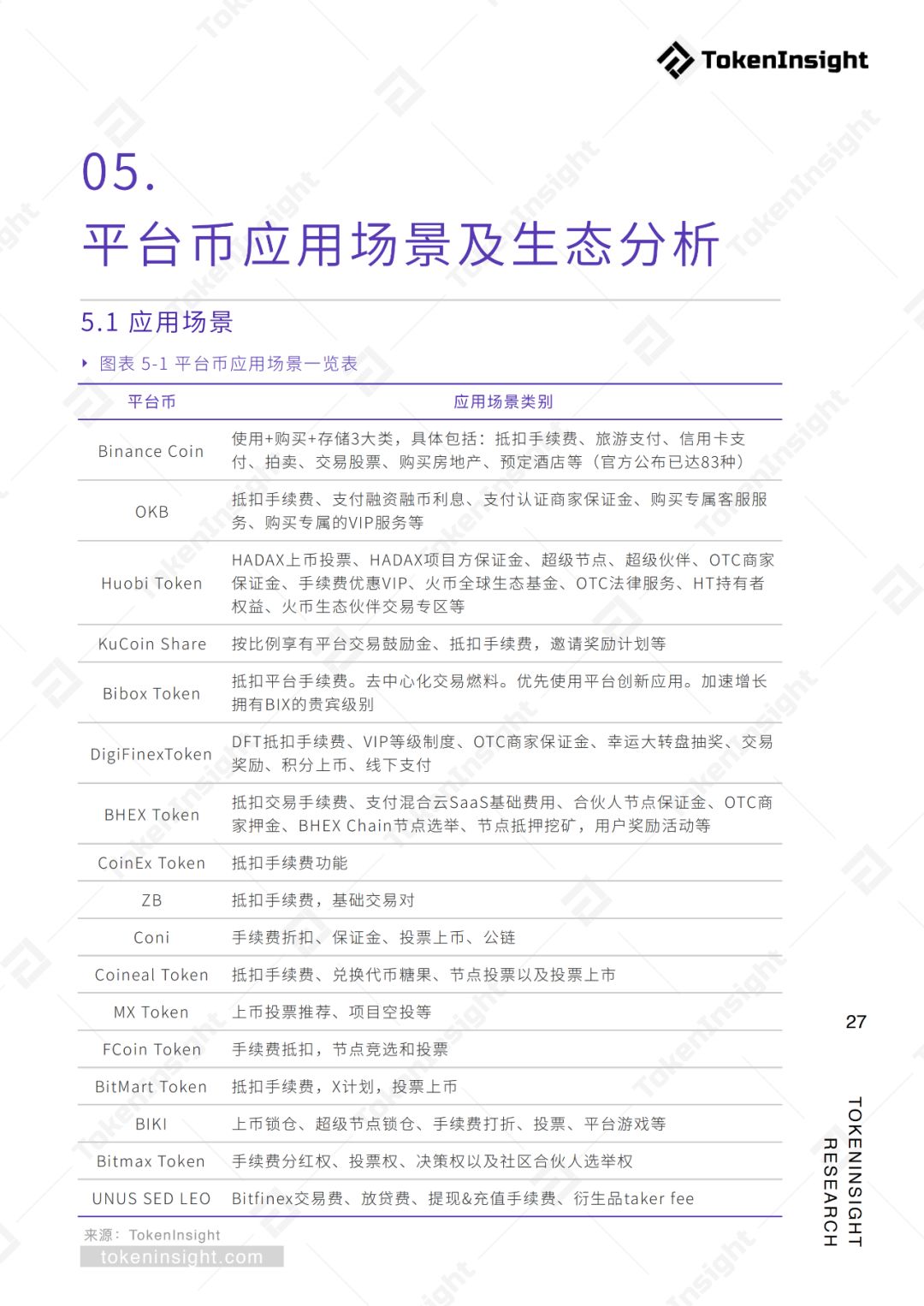 TokenInsight

05.

平台币应用场景及生态分析

5.1 应用场景

图表 5-1 平台币应用场景一览表

| 平台币 | 应用场景类别 |
|---|---|
| Binance Coin | 使用+购买+存储3大类，具体包括：抵扣手续费、旅游支付、信用卡支付、拍卖、交易股票、购买房地产、预定酒店等（官方公布已达83种） |
| OKB | 抵扣手续费、支付融资融币利息、支付认证商家保证金、购买专属客服服务、购买专属的VIP服务等 |
| Huobi Token | HADAX上币投票、HADAX项目方保证金、超级节点、超级伙伴、OTC商家保证金、手续费优惠VIP、火币全球生态基金、OTC法律服务、HT持有者权益、火币生态伙伴交易专区等 |
| KuCoin Share | 按比例享有平台交易鼓励金、抵扣手续费，邀请奖励计划等 |
| Bibox Token | 抵扣平台手续费。去中心化交易燃料。优先使用平台创新应用。加速增长拥有BIX的贵宾级别 |
| DigiFinexToken | DFT抵扣手续费、VIP等级制度、OTC商家保证金、幸运大转盘抽奖、交易奖励、积分上币、线下支付 |
| BHEX Token | 抵扣交易手续费、支付混合云SaaS基础费用、合伙人节点保证金、OTC商家押金、BHEX Chain节点选举、节点抵押挖矿，用户奖励活动等 |
| CoinEx Token | 抵扣手续费功能 |
| ZB | 抵扣手续费，基础交易对 |
| Coni | 手续费折扣、保证金、投票上币、公链 |
| Coineal Token | 抵扣手续费、兑换代币糖果、节点投票以及投票上市 |
| MX Token | 上币投票推荐、项目空投等 |
| FCoin Token | 手续费抵扣，节点竞选和投票 |
| BitMart Token | 抵扣手续费，X计划，投票上币 |
| BIKI | 上币锁仓、超级节点锁仓、手续费打折、投票、平台游戏等 |
| Bitmax Token | 手续费分红权、投票权、决策权以及社区合伙人选举权 |
| UNUS SED LEO | Bitfinex交易费、放贷费、提现&充值手续费、衍生品taker fee |

来源：TokenInsight
tokeninsight.com

27

TOKENINSIGHT RESEARCH